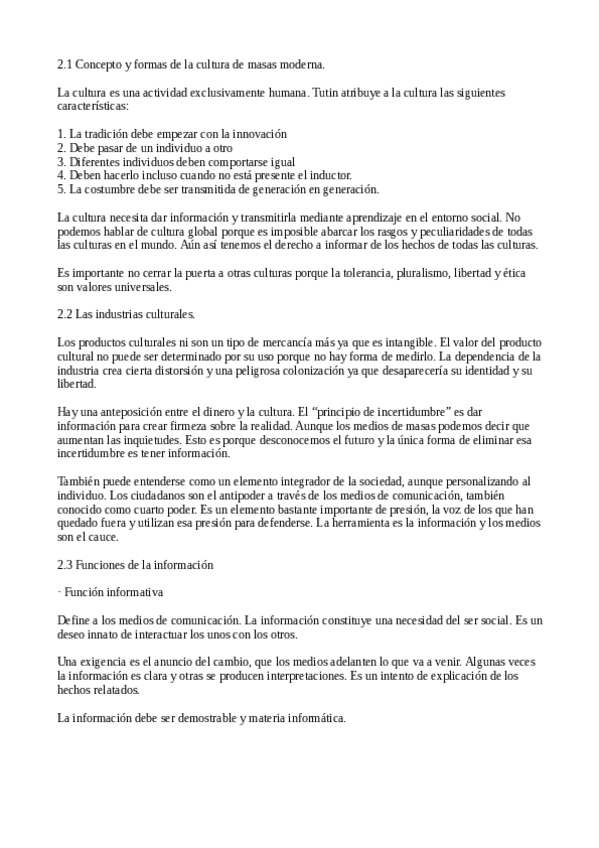 2.1 Concepto y formas de la cultura de masas moderna.

La cultura es una actividad exclusivamente humana. Tutin atribuye a la cultura las siguientes características:

1. La tradición debe empezar con la innovación
2. Debe pasar de un individuo a otro
3. Diferentes individuos deben comportarse igual
4. Deben hacerlo incluso cuando no está presente el inductor.
5. La costumbre debe ser transmitida de generación en generación.

La cultura necesita dar información y transmitirla mediante aprendizaje en el entorno social. No podemos hablar de cultura global porque es imposible abarcar los rasgos y peculiaridades de todas las culturas en el mundo. Aún así tenemos el derecho a informar de los hechos de todas las culturas.

Es importante no cerrar la puerta a otras culturas porque la tolerancia, pluralismo, libertad y ética son valores universales.

2.2 Las industrias culturales.

Los productos culturales ni son un tipo de mercancía más ya que es intangible. El valor del producto cultural no puede ser determinado por su uso porque no hay forma de medirlo. La dependencia de la industria crea cierta distorsión y una peligrosa colonización ya que desaparecería su identidad y su libertad.

Hay una anteposición entre el dinero y la cultura. El “principio de incertidumbre” es dar información para crear firmeza sobre la realidad. Aunque los medios de masas podemos decir que aumentan las inquietudes. Esto es porque desconocemos el futuro y la única forma de eliminar esa incertidumbre es tener información.

También puede entenderse como un elemento integrador de la sociedad, aunque personalizando al individuo. Los ciudadanos son el antipoder a través de los medios de comunicación, también conocido como cuarto poder. Es un elemento bastante importante de presión, la voz de los que han quedado fuera y utilizan esa presión para defenderse. La herramienta es la información y los medios son el cauce.

2.3 Funciones de la información

· Función informativa

Define a los medios de comunicación. La información constituye una necesidad del ser social. Es un deseo innato de interactuar los unos con los otros.

Una exigencia es el anuncio del cambio, que los medios adelanten lo que va a venir. Algunas veces la información es clara y otras se producen interpretaciones. Es un intento de explicación de los hechos relatados.

La información debe ser demostrable y materia informática.